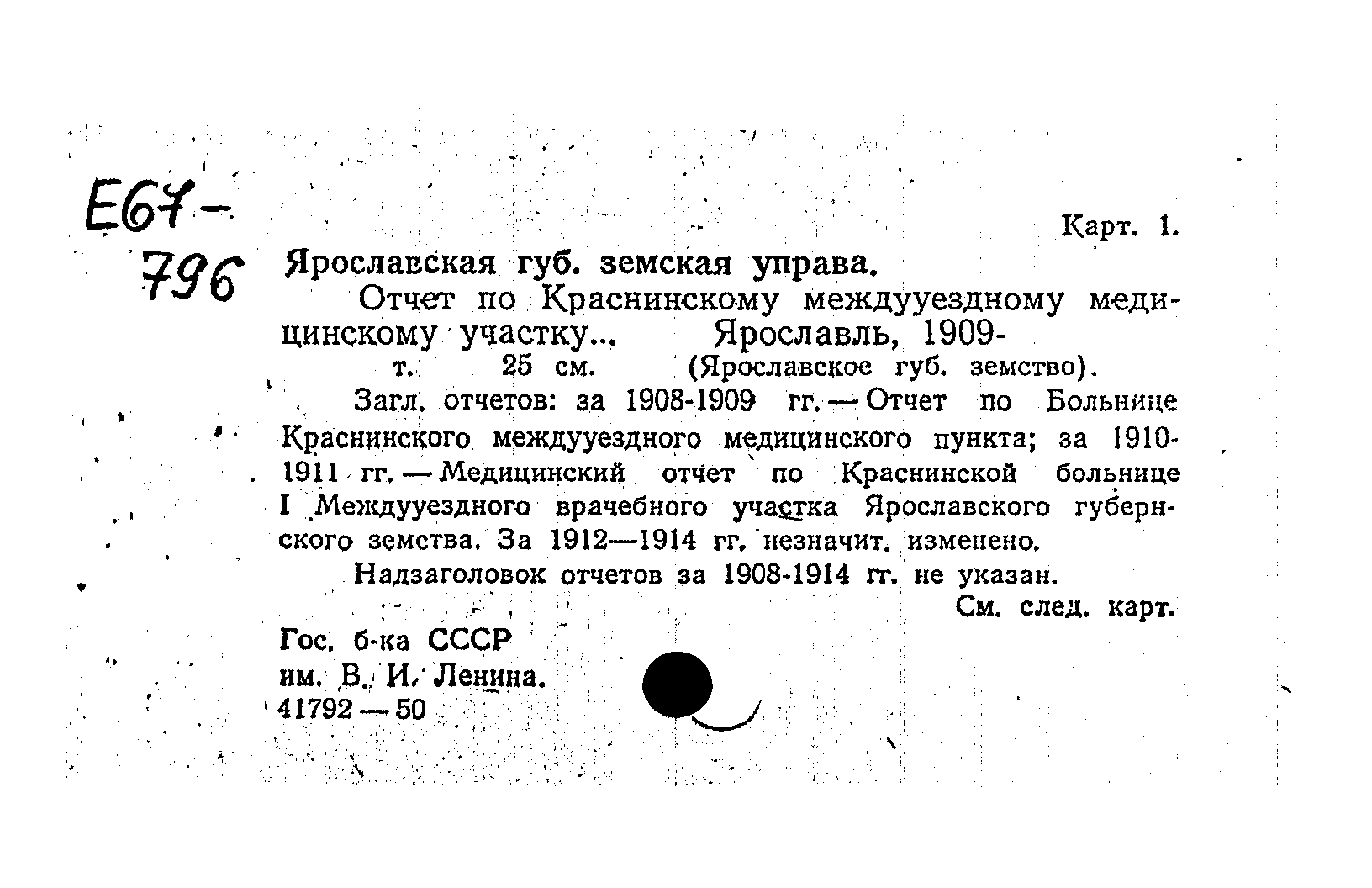 E67-796

Карт. 1.

Ярославская губ. земская управа.

Отчет по Краснинскому междууездному медицинскому участку... Ярославль, 1909-

т. 25 см. (Ярославское губ. земство).

Загл. отчетов: за 1908-1909 гг. — Отчет по Больнице Краснинского междууездного медицинского пункта; за 1910-1911 гг. — Медицинский отчет по Краснинской больнице I Междууездного врачебного участка Ярославского губернского земства. За 1912—1914 гг. незначит. изменено.

Надзаголовок отчетов за 1908-1914 гг. не указан.

См. след. карт.

Гос. б-ка СССР
им. В. И. Ленина.
41792 — 50